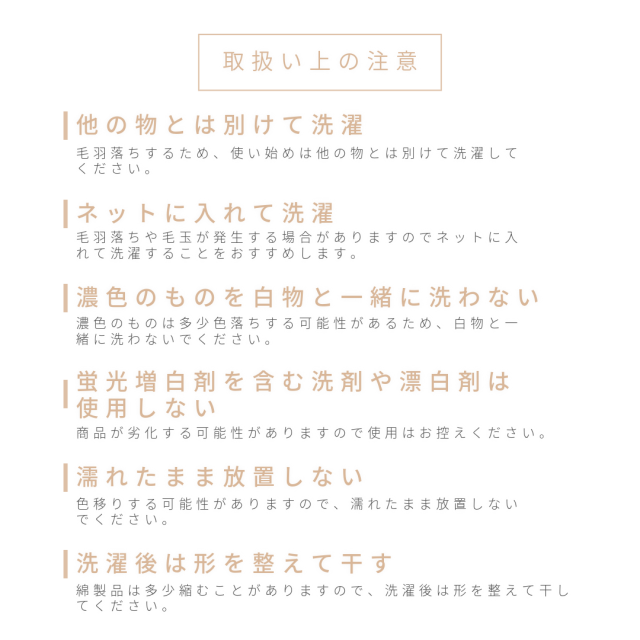 取扱い上の注意

他の物とは別けて洗濯

毛羽落ちするため、使い始めは他の物とは別けて洗濯してください。

ネットに入れて洗濯

毛羽落ちや毛玉が発生する場合がありますのでネットに入れて洗濯することをおすすめします。

濃色のものを白物と一緒に洗わない

濃色のものは多少色落ちする可能性があるため、白物と一緒に洗わないでください。

蛍光増白剤を含む洗剤や漂白剤は使用しない

商品が劣化する可能性がありますので使用はお控えください。

濡れたまま放置しない

色移りする可能性がありますので、濡れたまま放置しないでください。

洗濯後は形を整えて干す

綿製品は多少縮むことがありますので、洗濯後は形を整えて干してください。